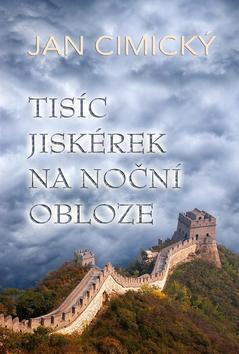 JAN CIMICKÝ

TISÍC JISKÉREK NA NOČNÍ OBLOZE